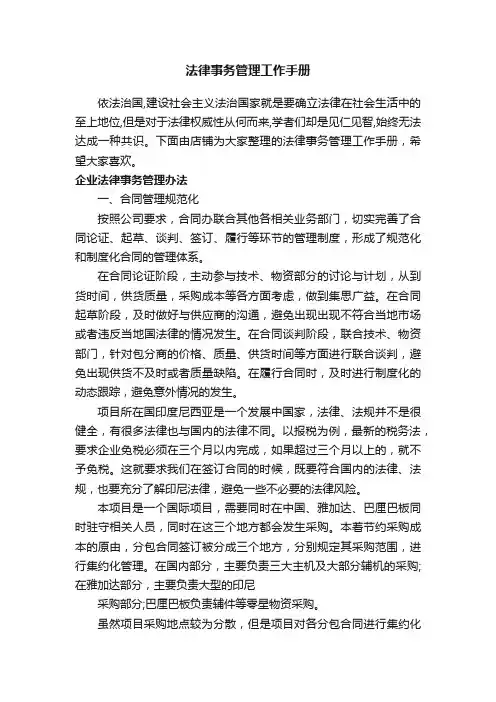 法律事务管理工作手册

依法治国,建设社会主义法治国家就是要确立法律在社会生活中的至上地位,但是对于法律权威性从何而来,学者们却是见仁见智,始终无法达成一种共识。下面由店铺为大家整理的法律事务管理工作手册，希望大家喜欢。

企业法律事务管理办法

一、合同管理规范化

按照公司要求，合同办联合其他各相关业务部门，切实完善了合同论证、起草、谈判、签订、履行等环节的管理制度，形成了规范化和制度化合同的管理体系。

在合同论证阶段，主动参与技术、物资部分的讨论与计划，从到货时间，供货质量，采购成本等各方面考虑，做到集思广益。在合同起草阶段，及时做好与供应商的沟通，避免出现出现不符合当地市场或者违反当地国法律的情况发生。在合同谈判阶段，联合技术、物资部门，针对包分商的价格、质量、供货时间等方面进行联合谈判，避免出现供货不及时或者质量缺陷。在履行合同时，及时进行制度化的动态跟踪，避免意外情况的发生。

项目所在国印度尼西亚是一个发展中国家，法律、法规并不是很健全，有很多法律也与国内的法律不同。以报税为例，最新的税务法，要求企业免税必须在三个月以内完成，如果超过三个月以上的，就不予免税。这就要求我们在签订合同的时候，既要符合国内的法律、法规，也要充分了解印尼法律，避免一些不必要的法律风险。

本项目是一个国际项目，需要同时在中国、雅加达、巴厘巴板同时驻守相关人员，同时在这三个地方都会发生采购。本着节约采购成本的原由，分包合同签订被分成三个地方，分别规定其采购范围，进行集约化管理。在国内部分，主要负责三大主机及大部分辅机的采购;在雅加达部分，主要负责大型的印尼

采购部分;巴厘巴板负责辅件等零星物资采购。

虽然项目采购地点较为分散，但是项目对各分包合同进行集约化